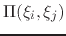 $\Pi(\xi_i, \xi_j)$